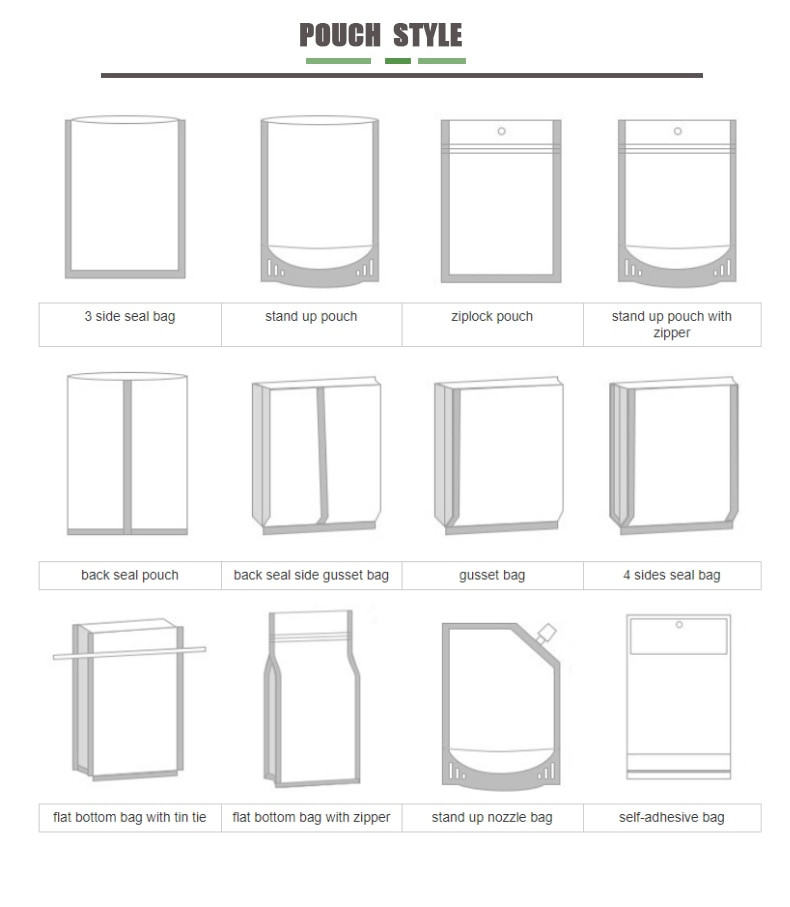 POUCH STYLE

| 3 side seal bag | stand up pouch | ziplock pouch | stand up pouch with zipper |
|---|---|---|---|

| back seal pouch | back seal side gusset bag | gusset bag | 4 sides seal bag |
|---|---|---|---|

| flat bottom bag with tin tie | flat bottom bag with zipper | stand up nozzle bag | self-adhesive bag |
|---|---|---|---|